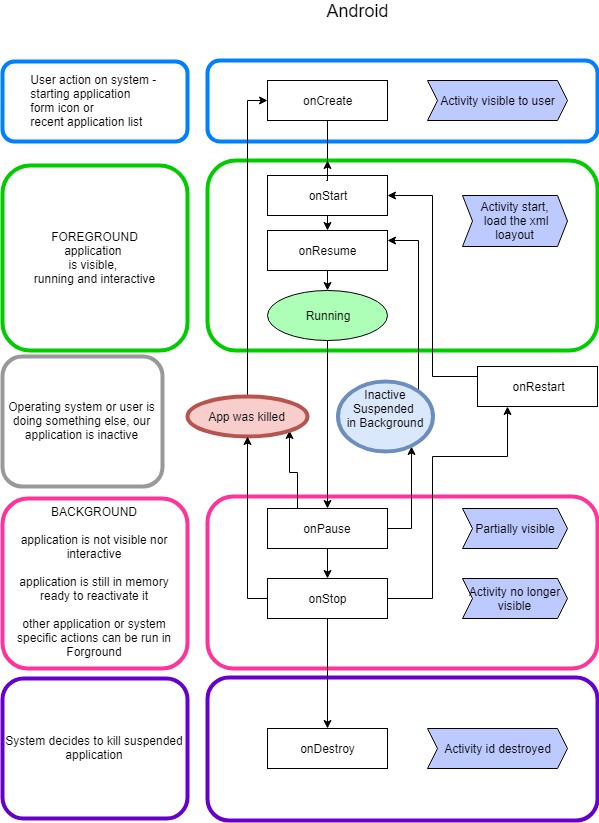 Android

User action on system - starting application form icon or recent application list

onCreate

Activity visible to user

FOREGROUND
application is visible, running and interactive

onStart

Activity start, load the xml loayout

onResume

Running

Operating system or user is doing something else, our application is inactive

App was killed

Inactive Suspended in Background

onRestart

BACKGROUND

application is not visible nor interactive

application is still in memory ready to reactivate it

other application or system specific actions can be run in Forground

onPause

Partially visible

onStop

Activity no longer visible

System decides to kill suspended application

onDestroy

Activity id destroyed